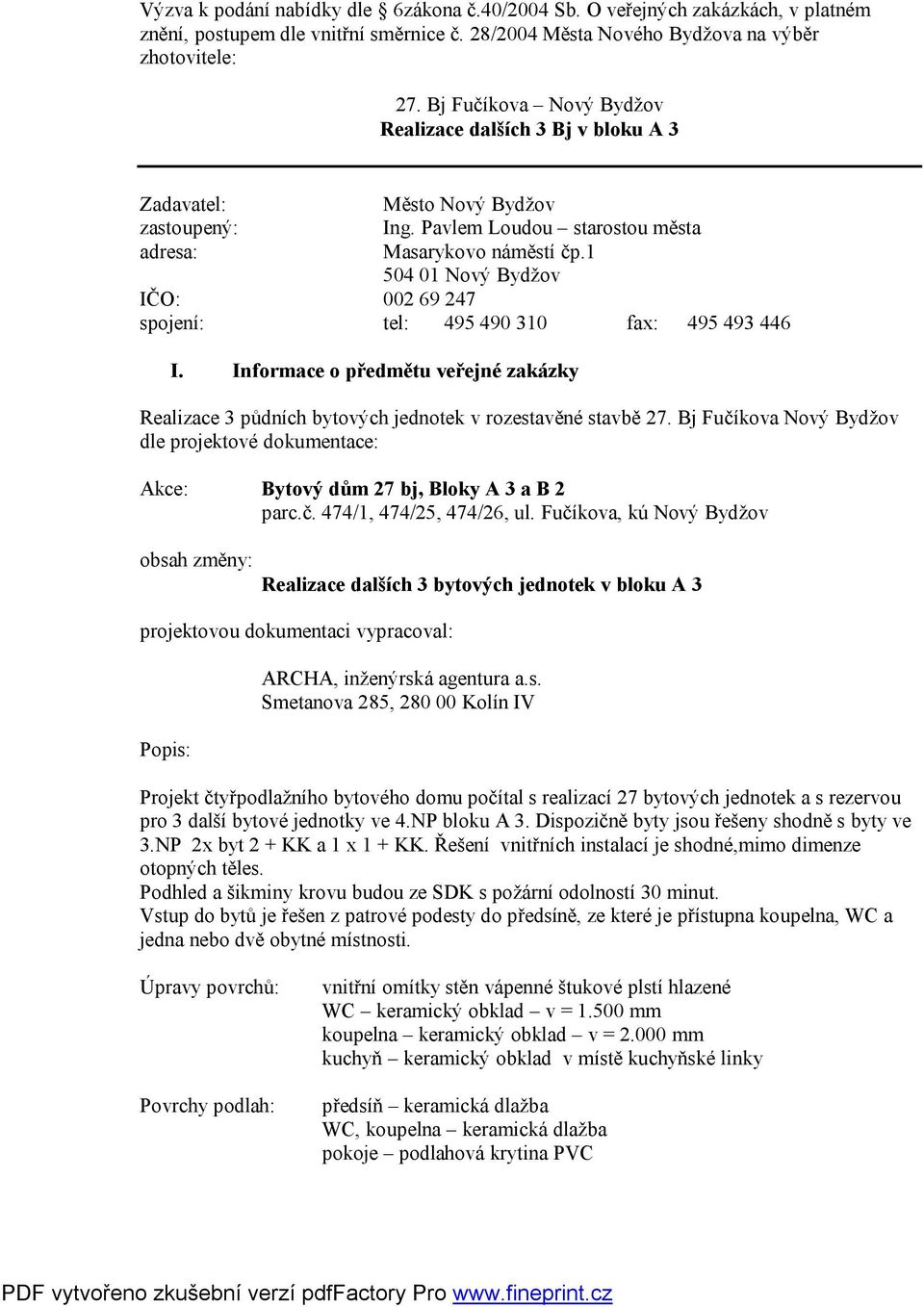 Výzva k podání nabídky dle 6zákona č.40/2004 Sb. O veřejných zakázkách, v platném znění, postupem dle vnitřní směrnice č. 28/2004 Města Nového Bydžova na výběr zhotovitele:

27. Bj Fučíkova – Nový Bydžov
Realizace dalších 3 Bj v bloku A 3

Zadavatel: Město Nový Bydžov
zastoupený: Ing. Pavlem Loudou – starostou města
adresa: Masarykovo náměstí čp.1
504 01 Nový Bydžov
IČO: 002 69 247
spojení: tel: 495 490 310 fax: 495 493 446

I. Informace o předmětu veřejné zakázky

Realizace 3 půdních bytových jednotek v rozestavěné stavbě 27. Bj Fučíkova Nový Bydžov dle projektové dokumentace:

Akce: Bytový dům 27 bj, Bloky A 3 a B 2
parc.č. 474/1, 474/25, 474/26, ul. Fučíkova, kú Nový Bydžov

obsah změny:
Realizace dalších 3 bytových jednotek v bloku A 3

projektovou dokumentaci vypracoval:

ARCHA, inženýrská agentura a.s.
Smetanova 285, 280 00 Kolín IV

Popis:

Projekt čtyřpodlažního bytového domu počítal s realizací 27 bytových jednotek a s rezervou pro 3 další bytové jednotky ve 4.NP bloku A 3. Dispozičně byty jsou řešeny shodně s byty ve 3.NP 2x byt 2 + KK a 1 x 1 + KK. Řešení vnitřních instalací je shodné,mimo dimenze otopných těles.
Podhled a šikminy krovu budou ze SDK s požární odolností 30 minut.
Vstup do bytů je řešen z patrové podesty do předsíně, ze které je přístupna koupelna, WC a jedna nebo dvě obytné místnosti.

Úpravy povrchů: vnitřní omítky stěn vápenné štukové plstí hlazené
WC – keramický obklad – v = 1.500 mm
koupelna – keramický obklad – v = 2.000 mm
kuchyň – keramický obklad v místě kuchyňské linky

Povrchy podlah: předsíň – keramická dlažba
WC, koupelna – keramická dlažba
pokoje – podlahová krytina PVC

PDF vytvořeno zkušební verzí pdfFactory Pro www.fineprint.cz